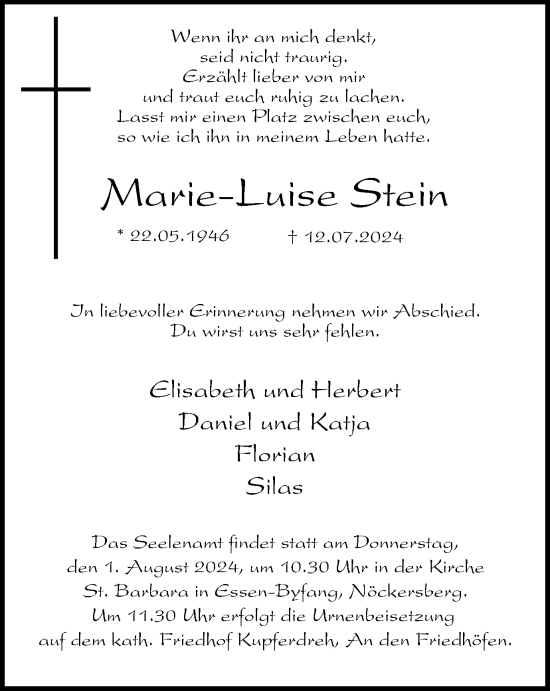 Wenn ihr an mich denkt,
seid nicht traurig.
Erzählt lieber von mir
und traut euch ruhig zu lachen.
Lasst mir einen Platz zwischen euch,
so wie ich ihn in meinem Leben hatte.

Marie-Luise Stein

* 22.05.1946 † 12.07.2024

In liebevoller Erinnerung nehmen wir Abschied.
Du wirst uns sehr fehlen.

Elisabeth und Herbert
Daniel und Katja
Florian
Silas

Das Seelenamt findet statt am Donnerstag,
den 1. August 2024, um 10.30 Uhr in der Kirche
St. Barbara in Essen-Byfang, Nöckersberg.
Um 11.30 Uhr erfolgt die Urnenbeisetzung
auf dem kath. Friedhof Kupferdreh, An den Friedhöfen.